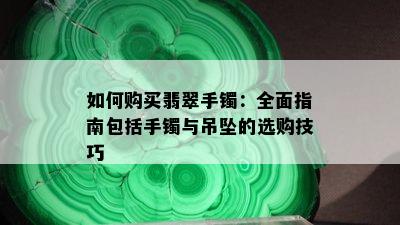 如何购买翡翠手镯：全面指南包括手镯与吊坠的选购技巧